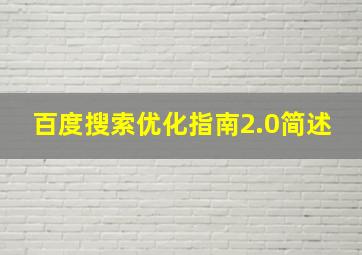 百度搜索优化指南2.0简述